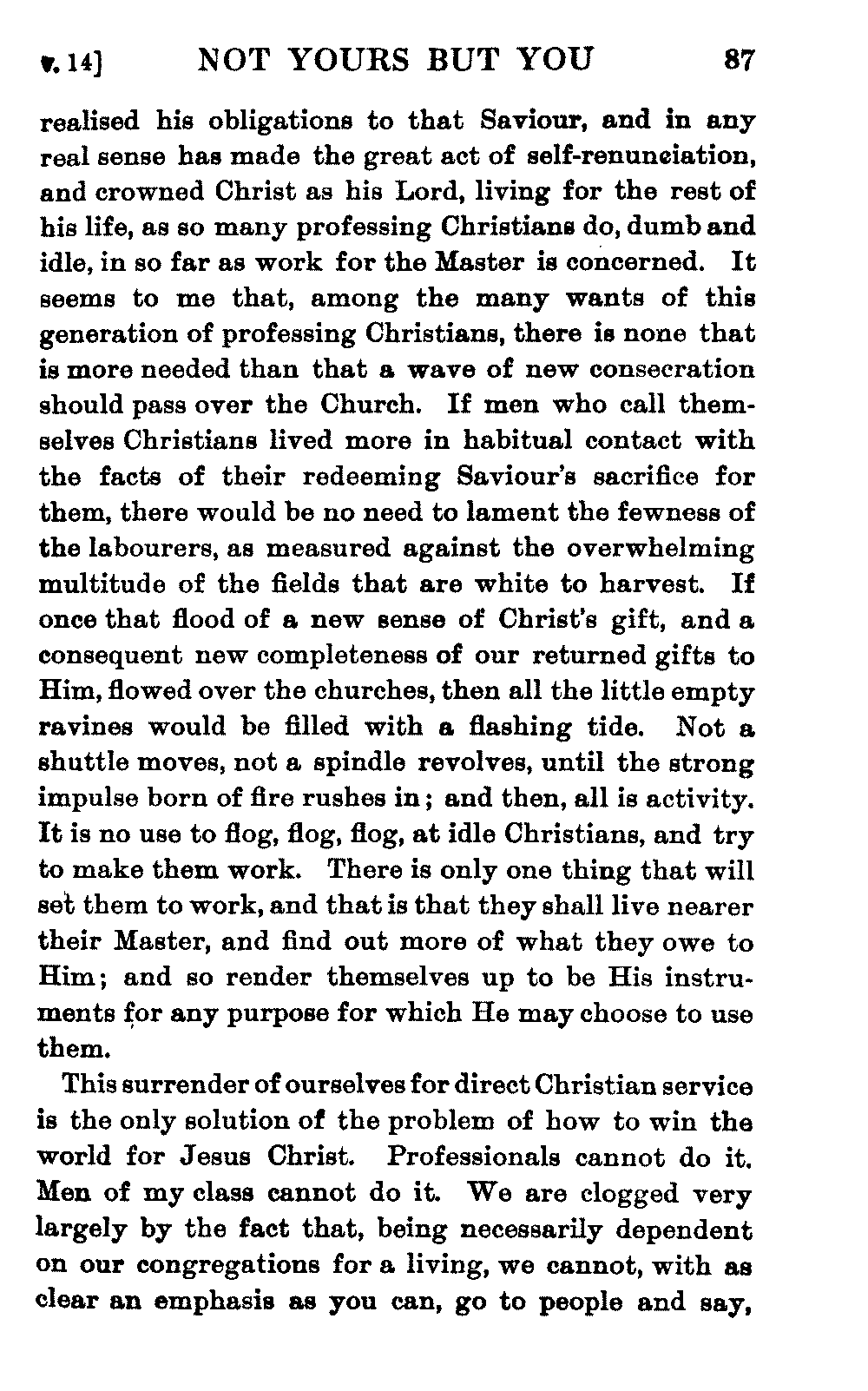 v. 14] NOT YOURS BUT YOU 87

realised his obligations to that Saviour, and in any real sense has made the great act of self-renunciation, and crowned Christ as his Lord, living for the rest of his life, as so many professing Christians do, dumb and idle, in so far as work for the Master is concerned. It seems to me that, among the many wants of this generation of professing Christians, there is none that is more needed than that a wave of new consecration should pass over the Church. If men who call themselves Christians lived more in habitual contact with the facts of their redeeming Saviour's sacrifice for them, there would be no need to lament the fewness of the labourers, as measured against the overwhelming multitude of the fields that are white to harvest. If once that flood of a new sense of Christ's gift, and a consequent new completeness of our returned gifts to Him, flowed over the churches, then all the little empty ravines would be filled with a flashing tide. Not a shuttle moves, not a spindle revolves, until the strong impulse born of fire rushes in; and then, all is activity. It is no use to flog, flog, flog, at idle Christians, and try to make them work. There is only one thing that will set them to work, and that is that they shall live nearer their Master, and find out more of what they owe to Him; and so render themselves up to be His instruments for any purpose for which He may choose to use them.

This surrender of ourselves for direct Christian service is the only solution of the problem of how to win the world for Jesus Christ. Professionals cannot do it. Men of my class cannot do it. We are clogged very largely by the fact that, being necessarily dependent on our congregations for a living, we cannot, with as clear an emphasis as you can, go to people and say,